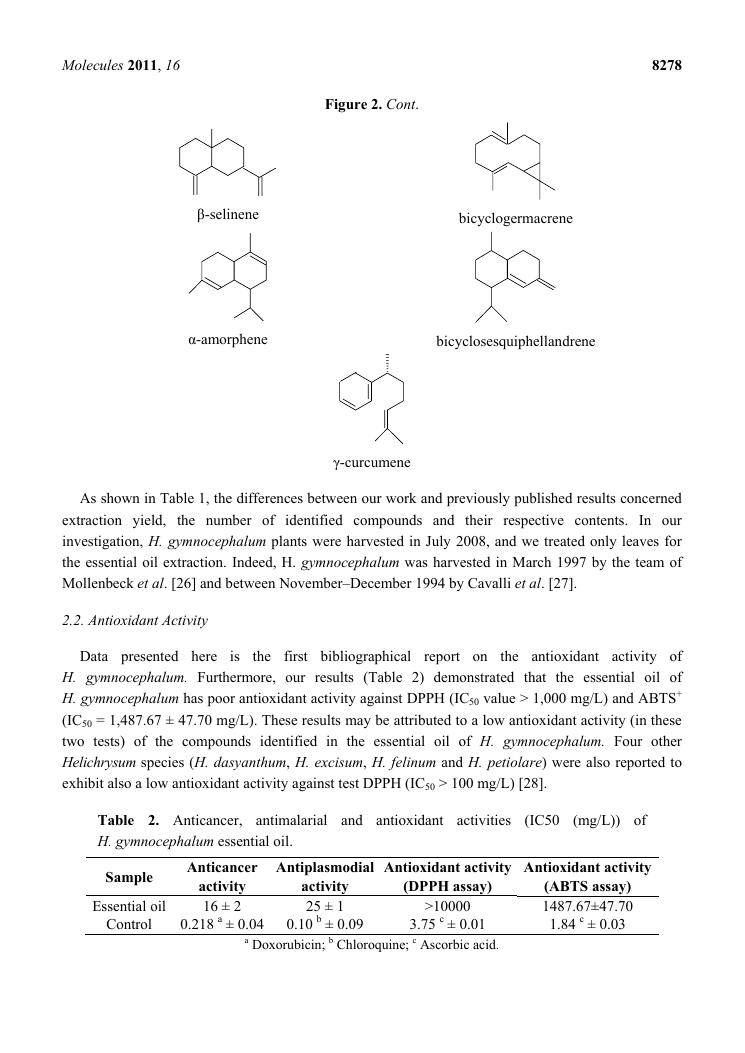 Molecules 2011, 16 8278

Figure 2. Cont.

β-selinene

bicyclogermacrene

α-amorphene

bicyclosesquiphellandrene

γ-curcumene

As shown in Table 1, the differences between our work and previously published results concerned extraction yield, the number of identified compounds and their respective contents. In our investigation, H. gymnocephalum plants were harvested in July 2008, and we treated only leaves for the essential oil extraction. Indeed, H. gymnocephalum was harvested in March 1997 by the team of Mollenbeck et al. [26] and between November–December 1994 by Cavalli et al. [27].

2.2. Antioxidant Activity

Data presented here is the first bibliographical report on the antioxidant activity of H. gymnocephalum. Furthermore, our results (Table 2) demonstrated that the essential oil of H. gymnocephalum has poor antioxidant activity against DPPH ($IC_{50}$ value > 1,000 mg/L) and $ABTS^+$ ($IC_{50}$ = 1,487.67 ± 47.70 mg/L). These results may be attributed to a low antioxidant activity (in these two tests) of the compounds identified in the essential oil of H. gymnocephalum. Four other Helichrysum species (H. dasyanthum, H. excisum, H. felinum and H. petiolare) were also reported to exhibit also a low antioxidant activity against test DPPH ($IC_{50}$ > 100 mg/L) [28].

Table 2. Anticancer, antimalarial and antioxidant activities (IC50 (mg/L)) of H. gymnocephalum essential oil.

| Sample | Anticancer activity | Antiplasmodial activity | Antioxidant activity (DPPH assay) | Antioxidant activity (ABTS assay) |
|---|---|---|---|---|
| Essential oil | 16 ± 2 | 25 ± 1 | >10000 | 1487.67±47.70 |
| Control | 0.218 $^a$ ± 0.04 | 0.10 $^b$ ± 0.09 | 3.75 $^c$ ± 0.01 | 1.84 $^c$ ± 0.03 |

$^a$ Doxorubicin; $^b$ Chloroquine; $^c$ Ascorbic acid.